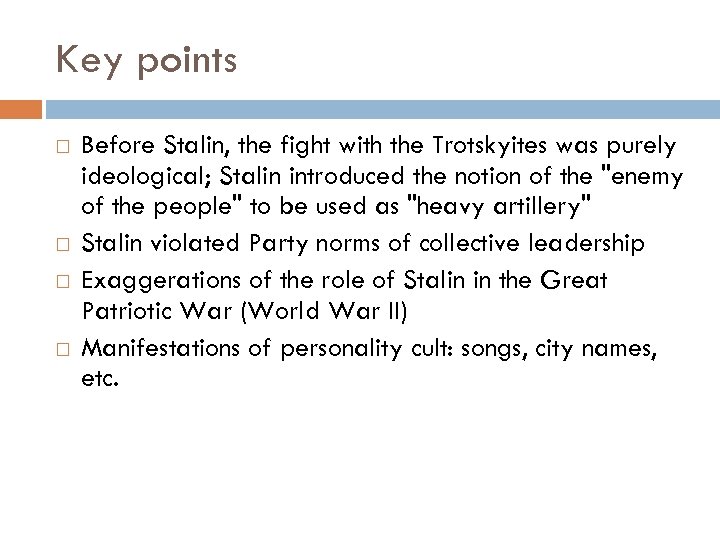 Key points

□ Before Stalin, the fight with the Trotskyites was purely ideological; Stalin introduced the notion of the "enemy of the people" to be used as "heavy artillery"
□ Stalin violated Party norms of collective leadership
□ Exaggerations of the role of Stalin in the Great Patriotic War (World War II)
□ Manifestations of personality cult: songs, city names, etc.